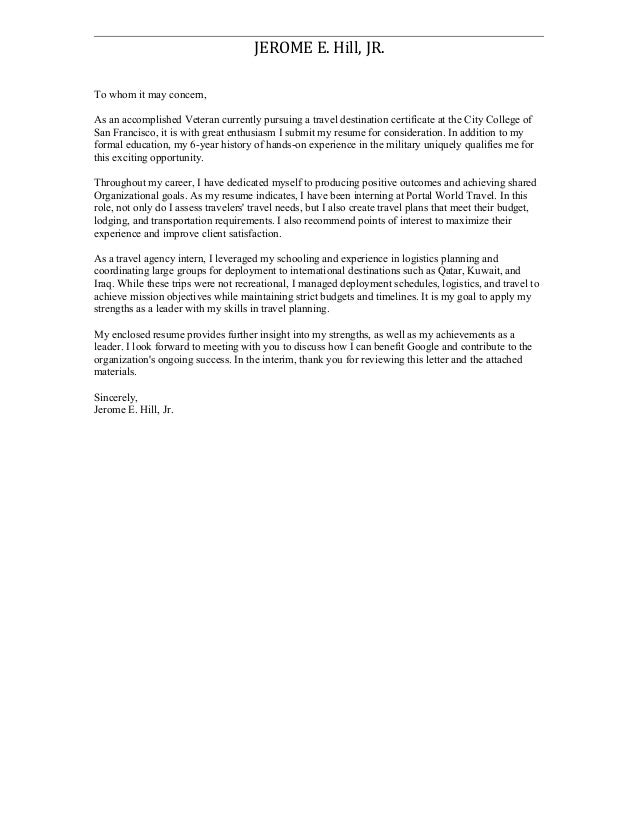 JEROME E. Hill, JR.

To whom it may concern,

As an accomplished Veteran currently pursuing a travel destination certificate at the City College of San Francisco, it is with great enthusiasm I submit my resume for consideration. In addition to my formal education, my 6-year history of hands-on experience in the military uniquely qualifies me for this exciting opportunity.

Throughout my career, I have dedicated myself to producing positive outcomes and achieving shared Organizational goals. As my resume indicates, I have been interning at Portal World Travel. In this role, not only do I assess travelers' travel needs, but I also create travel plans that meet their budget, lodging, and transportation requirements. I also recommend points of interest to maximize their experience and improve client satisfaction.

As a travel agency intern, I leveraged my schooling and experience in logistics planning and coordinating large groups for deployment to international destinations such as Qatar, Kuwait, and Iraq. While these trips were not recreational, I managed deployment schedules, logistics, and travel to achieve mission objectives while maintaining strict budgets and timelines. It is my goal to apply my strengths as a leader with my skills in travel planning.

My enclosed resume provides further insight into my strengths, as well as my achievements as a leader. I look forward to meeting with you to discuss how I can benefit Google and contribute to the organization's ongoing success. In the interim, thank you for reviewing this letter and the attached materials.

Sincerely,
Jerome E. Hill, Jr.